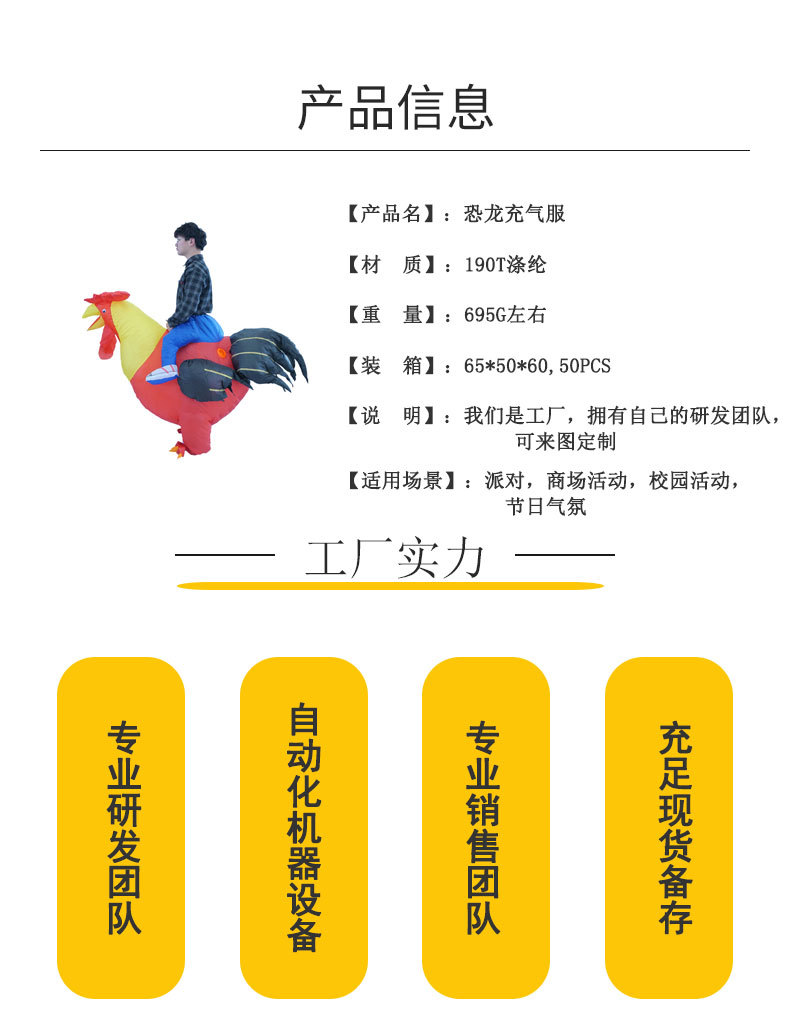 产品信息

【产品名】：恐龙充气服

【材　质】：190T涤纶

【重　量】：695G左右

【装　箱】：65*50*60,50PCS

【说　明】：我们是工厂，拥有自己的研发团队，可来图定制

【适用场景】：派对，商场活动，校园活动，节日气氛

工厂实力

专业研发团队

自动化机器设备

专业销售团队

充足现货备存